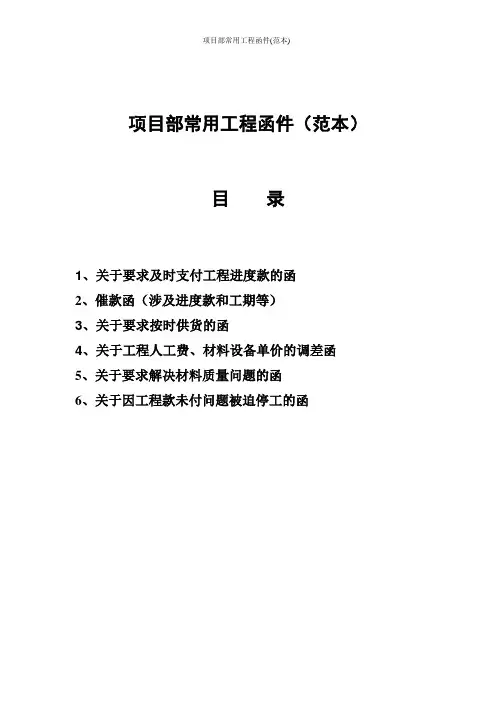 项目部常用工程函件(范本)

项目部常用工程函件（范本）

目　　录

1、关于要求及时支付工程进度款的函

2、催款函（涉及进度款和工期等）

3、关于要求按时供货的函

4、关于工程人工费、材料设备单价的调差函

5、关于要求解决材料质量问题的函

6、关于因工程款未付问题被迫停工的函